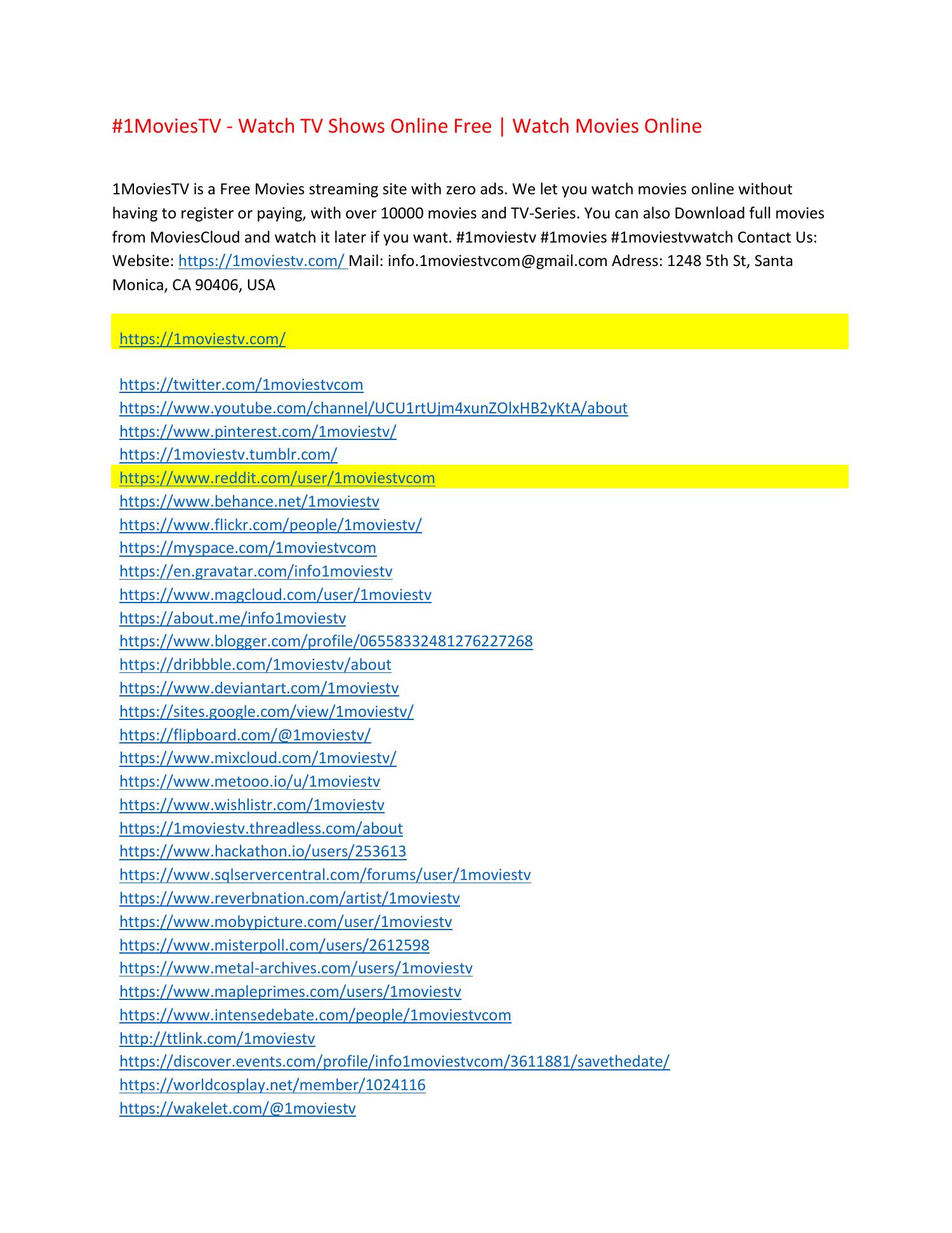 #1MoviesTV - Watch TV Shows Online Free | Watch Movies Online

1MoviesTV is a Free Movies streaming site with zero ads. We let you watch movies online without having to register or paying, with over 10000 movies and TV-Series. You can also Download full movies from MoviesCloud and watch it later if you want. #1moviestv #1movies #1moviestvwatch Contact Us: Website: https://1moviestv.com/ Mail: info.1moviestvcom@gmail.com Adress: 1248 5th St, Santa Monica, CA 90406, USA

https://1moviestv.com/

https://twitter.com/1moviestvcom
https://www.youtube.com/channel/UCU1rtUjm4xunZOlxHB2yKtA/about
https://www.pinterest.com/1moviestv/
https://1moviestv.tumblr.com/
https://www.reddit.com/user/1moviestvcom
https://www.behance.net/1moviestv
https://www.flickr.com/people/1moviestv/
https://myspace.com/1moviestvcom
https://en.gravatar.com/info1moviestv
https://www.magcloud.com/user/1moviestv
https://about.me/info1moviestv
https://www.blogger.com/profile/06558332481276227268
https://dribbble.com/1moviestv/about
https://www.deviantart.com/1moviestv
https://sites.google.com/view/1moviestv/
https://flipboard.com/@1moviestv/
https://www.mixcloud.com/1moviestv/
https://www.metooo.io/u/1moviestv
https://www.wishlistr.com/1moviestv
https://1moviestv.threadless.com/about
https://www.hackathon.io/users/253613
https://www.sqlservercentral.com/forums/user/1moviestv
https://www.reverbnation.com/artist/1moviestv
https://www.mobypicture.com/user/1moviestv
https://www.misterpoll.com/users/2612598
https://www.metal-archives.com/users/1moviestv
https://www.mapleprimes.com/users/1moviestv
https://www.intensedebate.com/people/1moviestvcom
http://ttlink.com/1moviestv
https://discover.events.com/profile/info1moviestvcom/3611881/savethedate/
https://worldcosplay.net/member/1024116
https://wakelet.com/@1moviestv